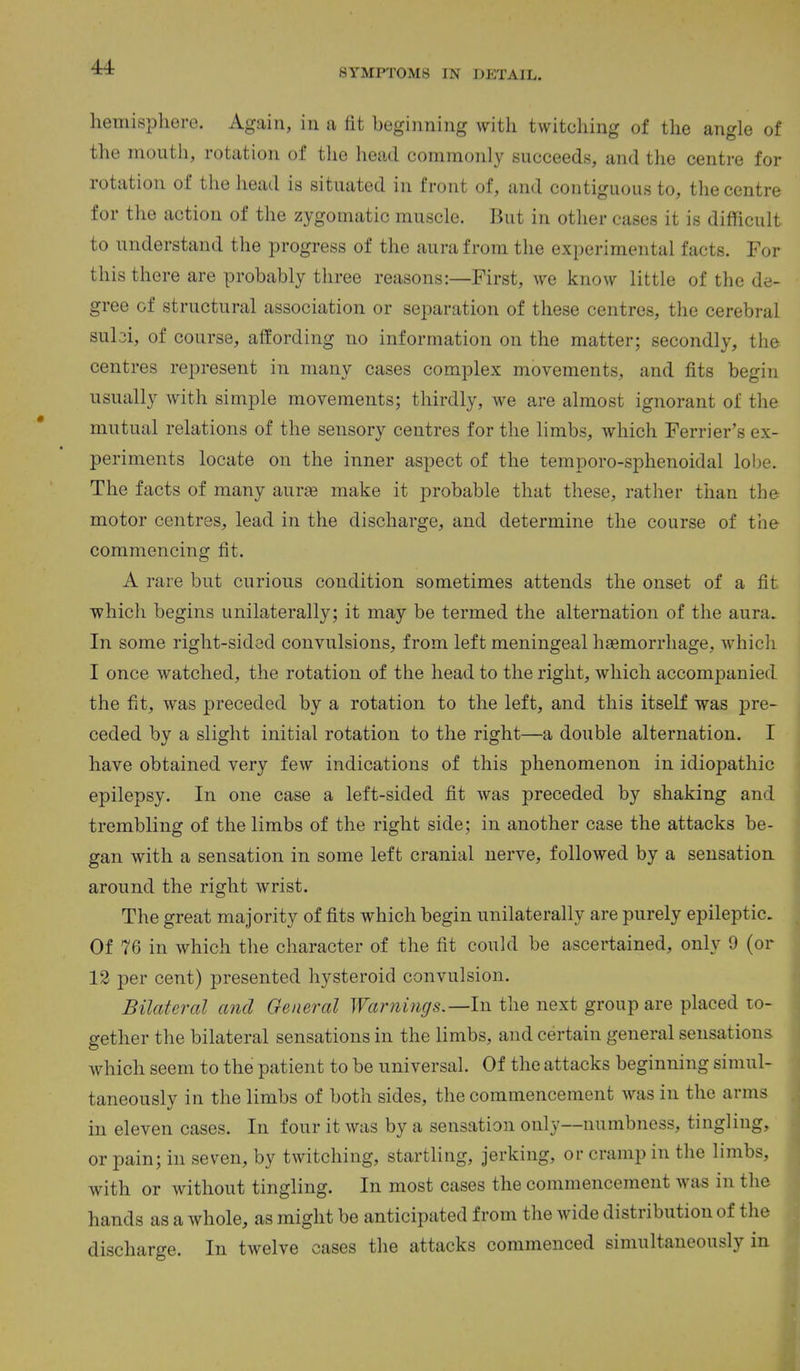 44 SYMPTOMS IN DETAIL.

hemisphere. Again, in a fit beginning with twitching of the angle of the mouth, rotation of the head commonly succeeds, and the centre for rotation of the head is situated in front of, and contiguous to, the centre for the action of the zygomatic muscle. But in other cases it is difficult to understand the progress of the aura from the experimental facts. For this there are probably three reasons:—First, we know little of the degree of structural association or separation of these centres, the cerebral sulci, of course, affording no information on the matter; secondly, the centres represent in many cases complex movements, and fits begin usually with simple movements; thirdly, we are almost ignorant of the mutual relations of the sensory centres for the limbs, which Ferrier's experiments locate on the inner aspect of the temporo-sphenoidal lobe. The facts of many auræ make it probable that these, rather than the motor centres, lead in the discharge, and determine the course of the commencing fit.

A rare but curious condition sometimes attends the onset of a fit which begins unilaterally; it may be termed the alternation of the aura. In some right-sided convulsions, from left meningeal hæmorrhage, which I once watched, the rotation of the head to the right, which accompanied the fit, was preceded by a rotation to the left, and this itself was preceded by a slight initial rotation to the right—a double alternation. I have obtained very few indications of this phenomenon in idiopathic epilepsy. In one case a left-sided fit was preceded by shaking and trembling of the limbs of the right side; in another case the attacks began with a sensation in some left cranial nerve, followed by a sensation around the right wrist.

The great majority of fits which begin unilaterally are purely epileptic. Of 76 in which the character of the fit could be ascertained, only 9 (or 12 per cent) presented hysteroid convulsion.

Bilateral and General Warnings.—In the next group are placed together the bilateral sensations in the limbs, and certain general sensations which seem to the patient to be universal. Of the attacks beginning simultaneously in the limbs of both sides, the commencement was in the arms in eleven cases. In four it was by a sensation only—numbness, tingling, or pain; in seven, by twitching, startling, jerking, or cramp in the limbs, with or without tingling. In most cases the commencement was in the hands as a whole, as might be anticipated from the wide distribution of the discharge. In twelve cases the attacks commenced simultaneously in